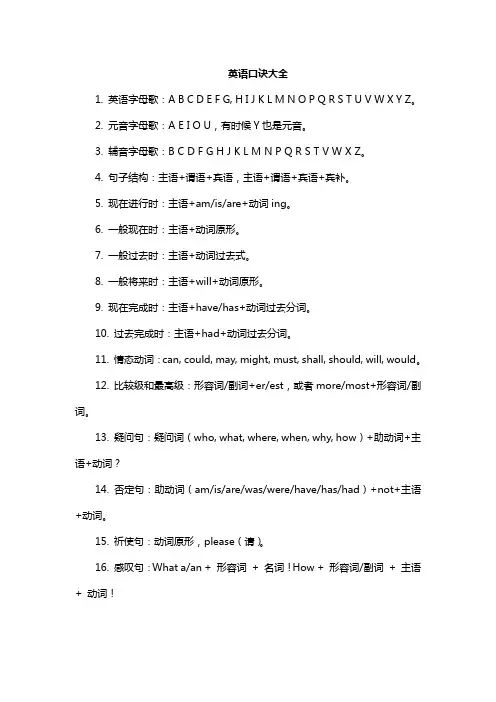 英语口诀大全

1. 英语字母歌：A B C D E F G, H I J K L M N O P Q R S T U V W X Y Z。

2. 元音字母歌：A E I O U，有时候 Y 也是元音。

3. 辅音字母歌：B C D F G H J K L M N P Q R S T V W X Z。

4. 句子结构：主语+谓语+宾语，主语+谓语+宾语+宾补。

5. 现在进行时：主语+am/is/are+动词 ing。

6. 一般现在时：主语+动词原形。

7. 一般过去时：主语+动词过去式。

8. 一般将来时：主语+will+动词原形。

9. 现在完成时：主语+have/has+动词过去分词。

10. 过去完成时：主语+had+动词过去分词。

11. 情态动词：can, could, may, might, must, shall, should, will, would。

12. 比较级和最高级：形容词/副词+er/est，或者 more/most+形容词/副词。

13. 疑问句：疑问词（who, what, where, when, why, how）+助动词+主语+动词？

14. 否定句：助动词（am/is/are/was/were/have/has/had）+not+主语+动词。

15. 祈使句：动词原形，please（请）。

16. 感叹句：What a/an + 形容词 + 名词！How + 形容词/副词 + 主语 + 动词！